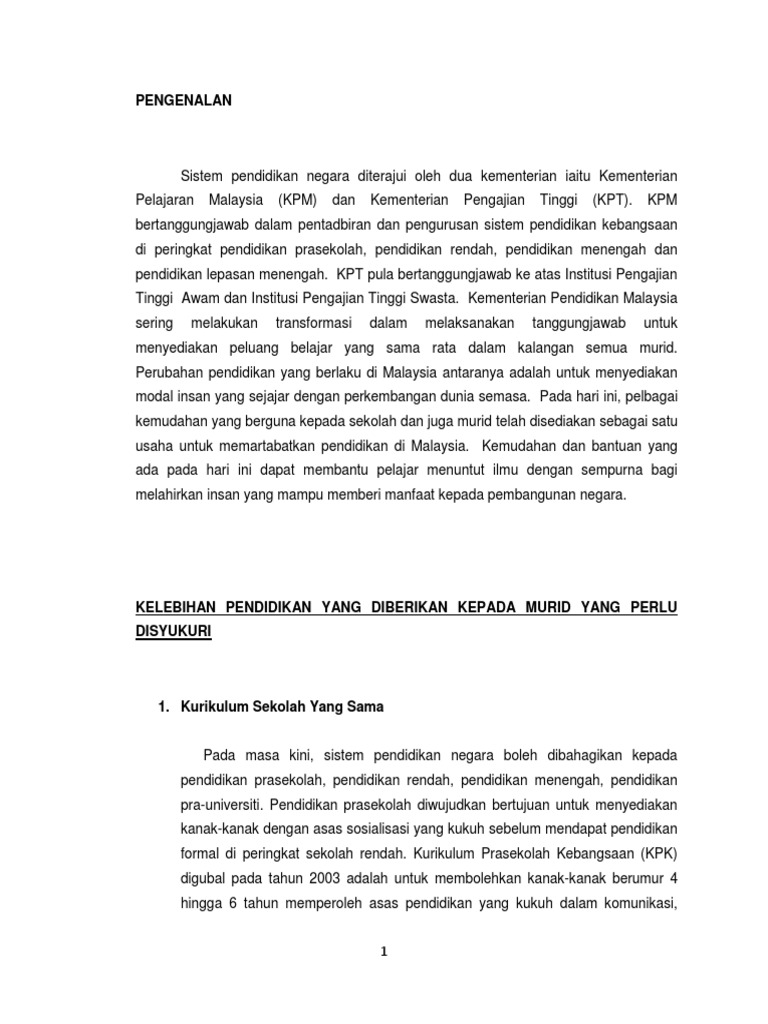 PENGENALAN

Sistem pendidikan negara diterajui oleh dua kementerian iaitu Kementerian Pelajaran Malaysia (KPM) dan Kementerian Pengajian Tinggi (KPT). KPM bertanggungjawab dalam pentadbiran dan pengurusan sistem pendidikan kebangsaan di peringkat pendidikan prasekolah, pendidikan rendah, pendidikan menengah dan pendidikan lepasan menengah. KPT pula bertanggungjawab ke atas Institusi Pengajian Tinggi Awam dan Institusi Pengajian Tinggi Swasta. Kementerian Pendidikan Malaysia sering melakukan transformasi dalam melaksanakan tanggungjawab untuk menyediakan peluang belajar yang sama rata dalam kalangan semua murid. Perubahan pendidikan yang berlaku di Malaysia antaranya adalah untuk menyediakan modal insan yang sejajar dengan perkembangan dunia semasa. Pada hari ini, pelbagai kemudahan yang berguna kepada sekolah dan juga murid telah disediakan sebagai satu usaha untuk memartabatkan pendidikan di Malaysia. Kemudahan dan bantuan yang ada pada hari ini dapat membantu pelajar menuntut ilmu dengan sempurna bagi melahirkan insan yang mampu memberi manfaat kepada pembangunan negara.

KELEBIHAN PENDIDIKAN YANG DIBERIKAN KEPADA MURID YANG PERLU DISYUKURI

1. Kurikulum Sekolah Yang Sama

Pada masa kini, sistem pendidikan negara boleh dibahagikan kepada pendidikan prasekolah, pendidikan rendah, pendidikan menengah, pendidikan pra-universiti. Pendidikan prasekolah diwujudkan bertujuan untuk menyediakan kanak-kanak dengan asas sosialisasi yang kukuh sebelum mendapat pendidikan formal di peringkat sekolah rendah. Kurikulum Prasekolah Kebangsaan (KPK) digubal pada tahun 2003 adalah untuk membolehkan kanak-kanak berumur 4 hingga 6 tahun memperoleh asas pendidikan yang kukuh dalam komunikasi,

1